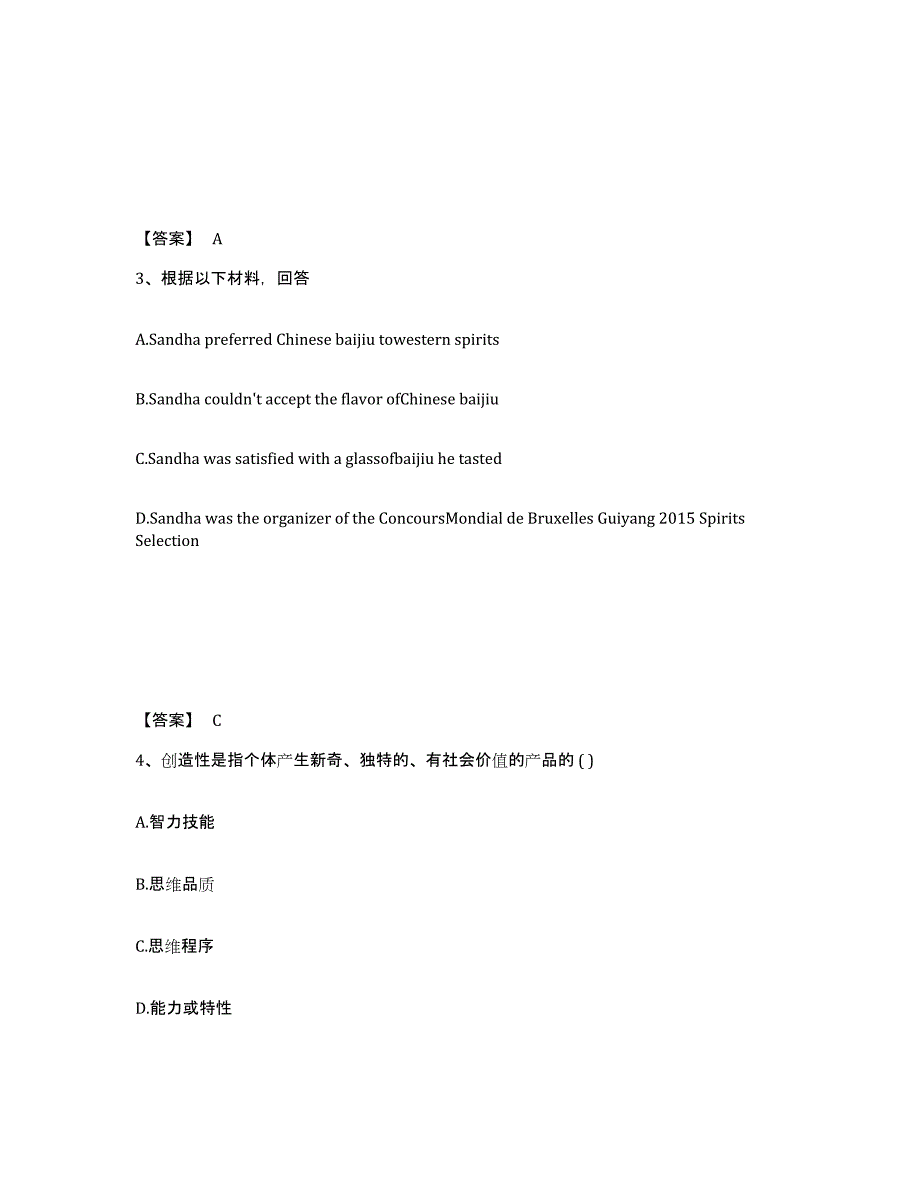 【答案】 A

3、根据以下材料，回答

A.Sandha preferred Chinese baijiu towestern spirits

B.Sandha couldn't accept the flavor ofChinese baijiu

C.Sandha was satisfied with a glassofbaijiu he tasted

D.Sandha was the organizer of the ConcoursMondial de Bruxelles Guiyang 2015 Spirits Selection

【答案】 C

4、创造性是指个体产生新奇、独特的、有社会价值的产品的 ( )

A.智力技能

B.思维品质

C.思维程序

D.能力或特性